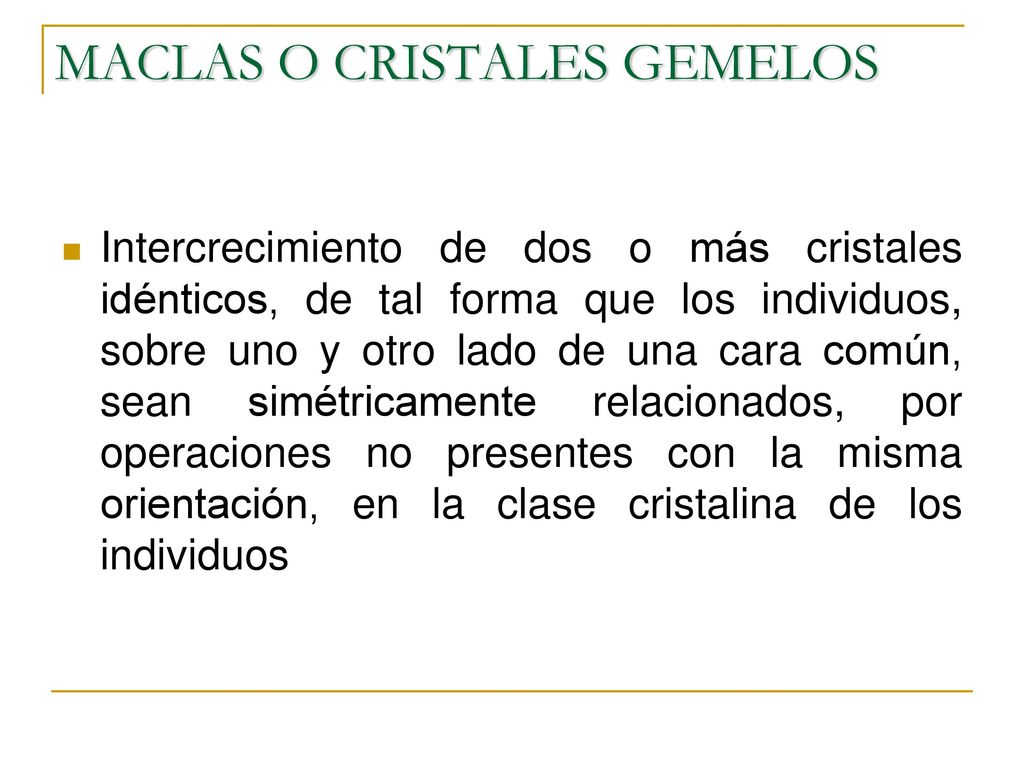 MACLAS O CRISTALES GEMELOS

Intercrecimiento de dos o más cristales idénticos, de tal forma que los individuos, sobre uno y otro lado de una cara común, sean simétricamente relacionados, por operaciones no presentes con la misma orientación, en la clase cristalina de los individuos